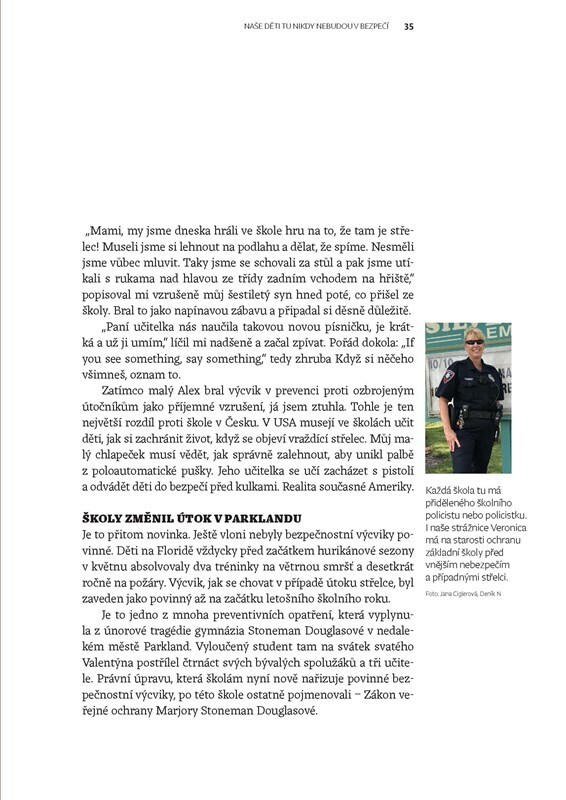 NAŠE DĚTI TU NIKDY NEBUDOU V BEZPEČÍ 35

„Mami, my jsme dneska hráli ve škole hru na to, že tam je střelec! Museli jsme si lehnout na podlahu a dělat, že spíme. Nesměli jsme vůbec mluvit. Taky jsme se schovali za stůl a pak jsme utíkali s rukama nad hlavou ze třídy zadním vchodem na hřiště," popisoval mi vzrušeně můj šestiletý syn hned poté, co přišel ze školy. Bral to jako napínavou zábavu a připadal si děsně důležitě.

„Paní učitelka nás naučila takovou novou písničku, je krátká a už ji umím," líčil mi nadšeně a začal zpívat. Pořád dokola: „If you see something, say something," tedy zhruba Když si něčeho všimneš, oznam to.

Zatímco malý Alex bral výcvik v prevenci proti ozbrojeným útočníkům jako příjemné vzrušení, já jsem ztuhla. Tohle je ten největší rozdíl proti škole v Česku. V USA musejí ve školách učit děti, jak si zachránit život, když se objeví vraždící střelec. Můj malý chlapeček musí vědět, jak správně zalehnout, aby unikl palbě z poloautomatické pušky. Jeho učitelka se učí zacházet s pistolí a odvádět děti do bezpečí před kulkami. Realita současné Ameriky.

ŠKOLY ZMĚNIL ÚTOK V PARKLANDU
Je to přitom novinka. Ještě vloni nebyly bezpečnostní výcviky povinné. Děti na Floridě vždycky před začátkem hurikánové sezony v květnu absolvovaly dva tréninky na větrnou smršť a desetkrát ročně na požáry. Výcvik, jak se chovat v případě útoku střelce, byl zaveden jako povinný až na začátku letošního školního roku.

Je to jedno z mnoha preventivních opatření, která vyplynula z únorové tragédie gymnázia Stoneman Douglasové v nedalekém městě Parkland. Vyloučený student tam na svátek svatého Valentýna postřílel čtrnáct svých bývalých spolužáků a tři učitele. Právní úpravu, která školám nyní nově nařizuje povinné bezpečnostní výcviky, po této škole ostatně pojmenovali – Zákon veřejné ochrany Marjory Stoneman Douglasové.

Každá škola tu má přiděleného školního policistu nebo policistku. I naše strážnice Veronica má na starosti ochranu základní školy před vnějším nebezpečím a případnými střelci.

Foto: Jana Ciglerová, Deník N